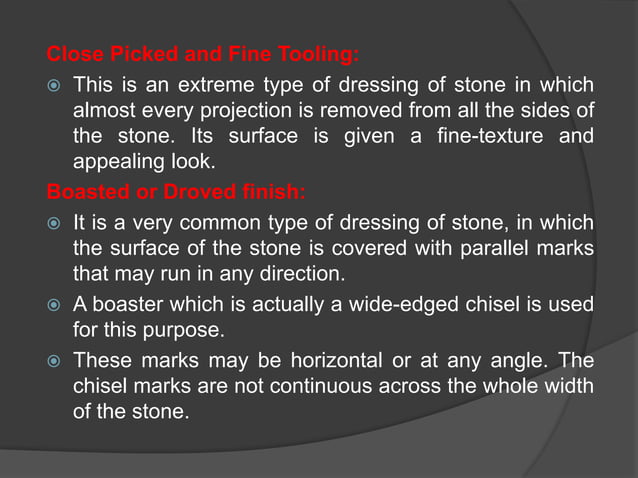 Close Picked and Fine Tooling:

This is an extreme type of dressing of stone in which almost every projection is removed from all the sides of the stone. Its surface is given a fine-texture and appealing look.

Boasted or Droved finish:

It is a very common type of dressing of stone, in which the surface of the stone is covered with parallel marks that may run in any direction.

A boaster which is actually a wide-edged chisel is used for this purpose.

These marks may be horizontal or at any angle. The chisel marks are not continuous across the whole width of the stone.